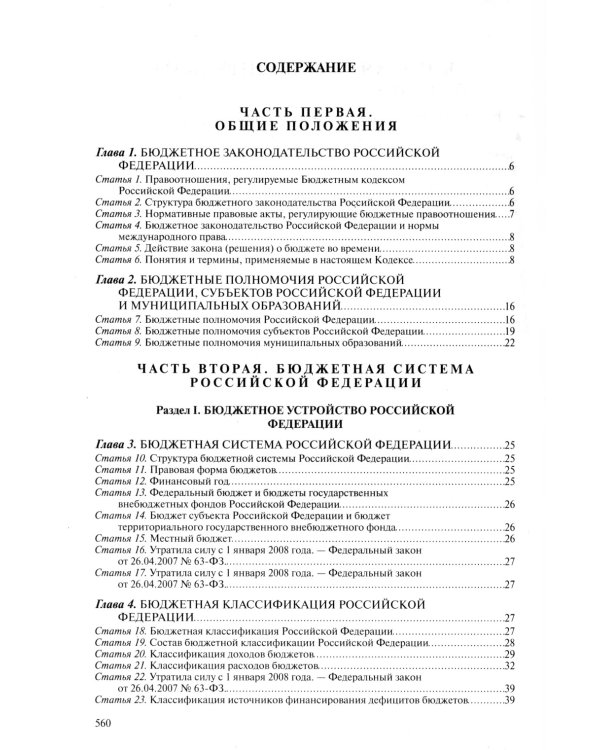 СОДЕРЖАНИЕ

ЧАСТЬ ПЕРВАЯ.
ОБЩИЕ ПОЛОЖЕНИЯ

Глава 1. БЮДЖЕТНОЕ ЗАКОНОДАТЕЛЬСТВО РОССИЙСКОЙ ФЕДЕРАЦИИ 6
Статья 1. Правоотношения, регулируемые Бюджетным кодексом Российской Федерации 6
Статья 2. Структура бюджетного законодательства Российской Федерации 6
Статья 3. Нормативные правовые акты, регулирующие бюджетные правоотношения 7
Статья 4. Бюджетное законодательство Российской Федерации и нормы международного права 8
Статья 5. Действие закона (решения) о бюджете во времени 8
Статья 6. Понятия и термины, применяемые в настоящем Кодексе 8

Глава 2. БЮДЖЕТНЫЕ ПОЛНОМОЧИЯ РОССИЙСКОЙ ФЕДЕРАЦИИ, СУБЪЕКТОВ РОССИЙСКОЙ ФЕДЕРАЦИИ И МУНИЦИПАЛЬНЫХ ОБРАЗОВАНИЙ 16
Статья 7. Бюджетные полномочия Российской Федерации 16
Статья 8. Бюджетные полномочия субъектов Российской Федерации 19
Статья 9. Бюджетные полномочия муниципальных образований 22

ЧАСТЬ ВТОРАЯ. БЮДЖЕТНАЯ СИСТЕМА РОССИЙСКОЙ ФЕДЕРАЦИИ

Раздел I. БЮДЖЕТНОЕ УСТРОЙСТВО РОССИЙСКОЙ ФЕДЕРАЦИИ

Глава 3. БЮДЖЕТНАЯ СИСТЕМА РОССИЙСКОЙ ФЕДЕРАЦИИ 25
Статья 10. Структура бюджетной системы Российской Федерации 25
Статья 11. Правовая форма бюджетов 25
Статья 12. Финансовый год 25
Статья 13. Федеральный бюджет и бюджеты государственных внебюджетных фондов Российской Федерации 26
Статья 14. Бюджет субъекта Российской Федерации и бюджет территориального государственного внебюджетного фонда 26
Статья 15. Местный бюджет 26
Статья 16. Утратила силу с 1 января 2008 года. — Федеральный закон от 26.04.2007 № 63-ФЗ 27
Статья 17. Утратила силу с 1 января 2008 года. — Федеральный закон от 26.04.2007 № 63-ФЗ 27

Глава 4. БЮДЖЕТНАЯ КЛАССИФИКАЦИЯ РОССИЙСКОЙ ФЕДЕРАЦИИ 27
Статья 18. Бюджетная классификация Российской Федерации 27
Статья 19. Состав бюджетной классификации Российской Федерации 28
Статья 20. Классификация доходов бюджетов 29
Статья 21. Классификация расходов бюджетов 32
Статья 22. Утратила силу с 1 января 2008 года. — Федеральный закон от 26.04.2007 № 63-ФЗ 39
Статья 23. Классификация источников финансирования дефицитов бюджетов 39

560